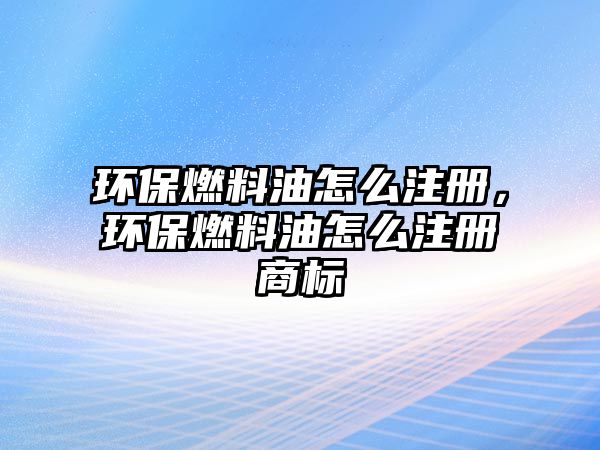 环保燃料油怎么注册，环保燃料油怎么注册商标